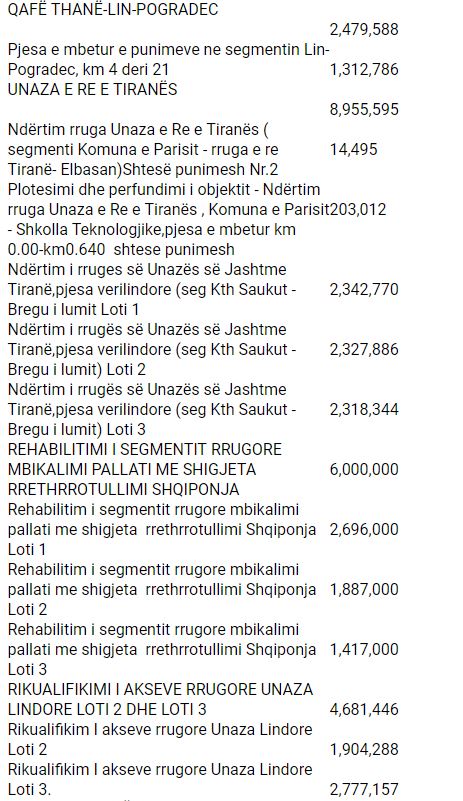 | | |
|---|---|
| QAFË THANË-LIN-POGRADEC | 2,479,588 |
| Pjesa e mbetur e punimeve ne segmentin Lin-Pogradec, km 4 deri 21 | 1,312,786 |
| UNAZA E RE E TIRANËS | 8,955,595 |
| Ndërtim rruga Unaza e Re e Tiranës ( segmenti Komuna e Parisit - rruga e re Tiranë- Elbasan)Shtesë punimesh Nr.2 | 14,495 |
| Plotesimi dhe perfundimi i objektit - Ndërtim rruga Unaza e Re e Tiranës , Komuna e Parisit - Shkolla Teknologjike,pjesa e mbetur km 0.00-km0.640 shtese punimesh | 203,012 |
| Ndërtim i rruges së Unazës së Jashtme Tiranë,pjesa verilindore (seg Kth Saukut - Bregu i lumit Loti 1 | 2,342,770 |
| Ndërtim i rrugës së Unazës së Jashtme Tiranë,pjesa verilindore (seg Kth Saukut - Bregu i lumit) Loti 2 | 2,327,886 |
| Ndërtim i rrugës së Unazës së Jashtme Tiranë,pjesa verilindore (seg Kth Saukut - Bregu i lumit) Loti 3 | 2,318,344 |
| REHABILITIMI I SEGMENTIT RRUGORE MBIKALIMI PALLATI ME SHIGJETA RRETHRROTULLIMI SHQIPONJA | 6,000,000 |
| Rehabilitim i segmentit rrugore mbikalimi pallati me shigjeta rrethrrotullimi Shqiponja Loti 1 | 2,696,000 |
| Rehabilitim i segmentit rrugore mbikalimi pallati me shigjeta rrethrrotullimi Shqiponja Loti 2 | 1,887,000 |
| Rehabilitim i segmentit rrugore mbikalimi pallati me shigjeta rrethrrotullimi Shqiponja Loti 3 | 1,417,000 |
| RIKUALIFIKIMI I AKSEVE RRUGORE UNAZA LINDORE LOTI 2 DHE LOTI 3 | 4,681,446 |
| Rikualifikim I akseve rrugore Unaza Lindore Loti 2 | 1,904,288 |
| Rikualifikim I akseve rrugore Unaza Lindore Loti 3. | 2,777,157 |